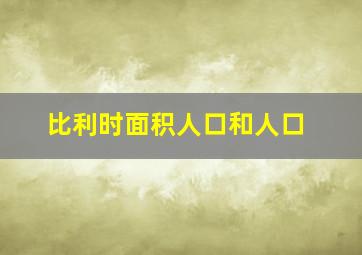 比利时面积人口和人口